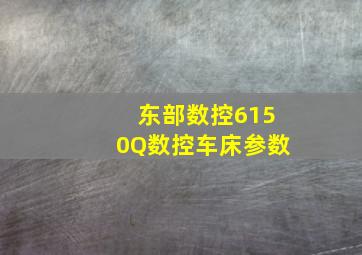 东部数控6150Q数控车床参数